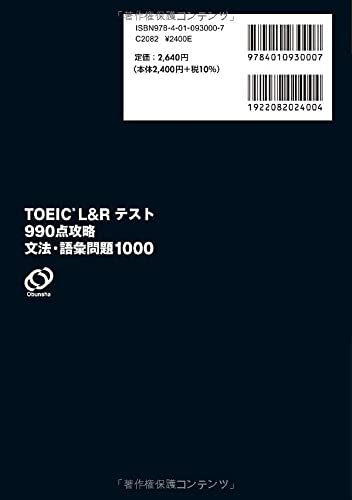 「著作権保護コンテンツ」

ISBN978-4-01-093000-7
C2082 ¥2400E

定価：2,640円
（本体2,400円＋税10%）

9784010930007

1922082024004

TOEIC® L&R テスト
990点攻略
文法・語彙問題1000

Obunsha

「著作権保護コンテンツ」